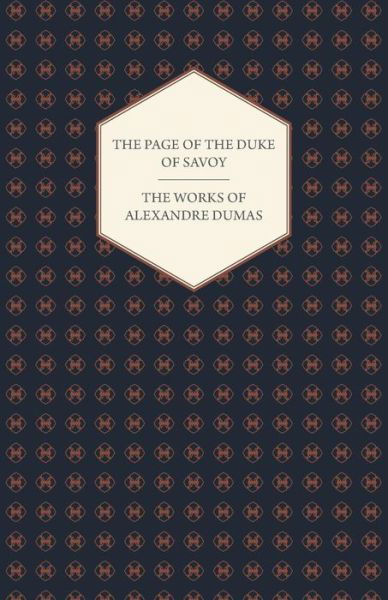 THE PAGE OF THE DUKE OF SAVOY

THE WORKS OF ALEXANDRE DUMAS